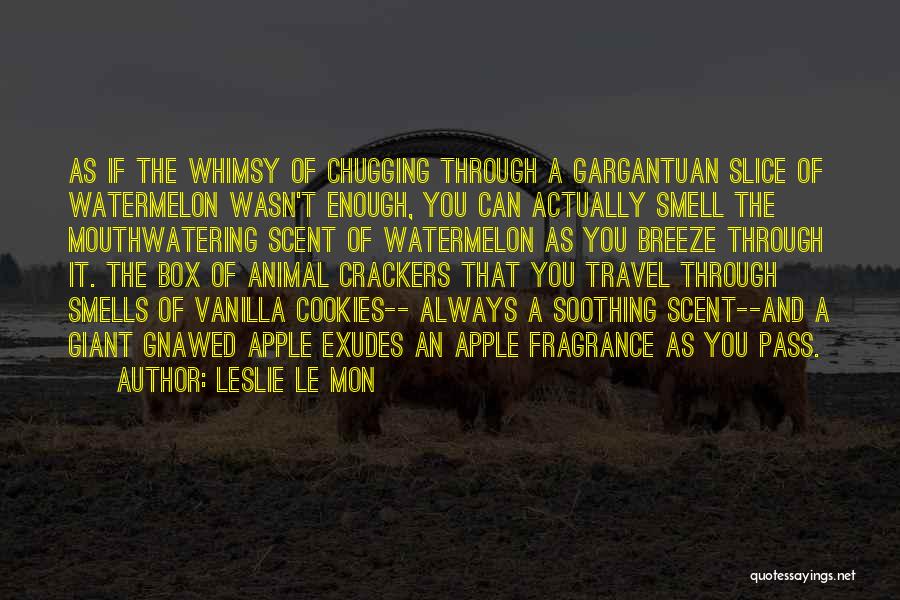 AS IF THE WHIMSY OF CHUGGING THROUGH A GARGANTUAN SLICE OF WATERMELON WASN'T ENOUGH, YOU CAN ACTUALLY SMELL THE MOUTHWATERING SCENT OF WATERMELON AS YOU BREEZE THROUGH IT. THE BOX OF ANIMAL CRACKERS THAT YOU TRAVEL THROUGH SMELLS OF VANILLA COOKIES-- ALWAYS A SOOTHING SCENT--AND A GIANT GNAWED APPLE EXUDES AN APPLE FRAGRANCE AS YOU PASS.

AUTHOR: LESLIE LE MON

quotessayings.net